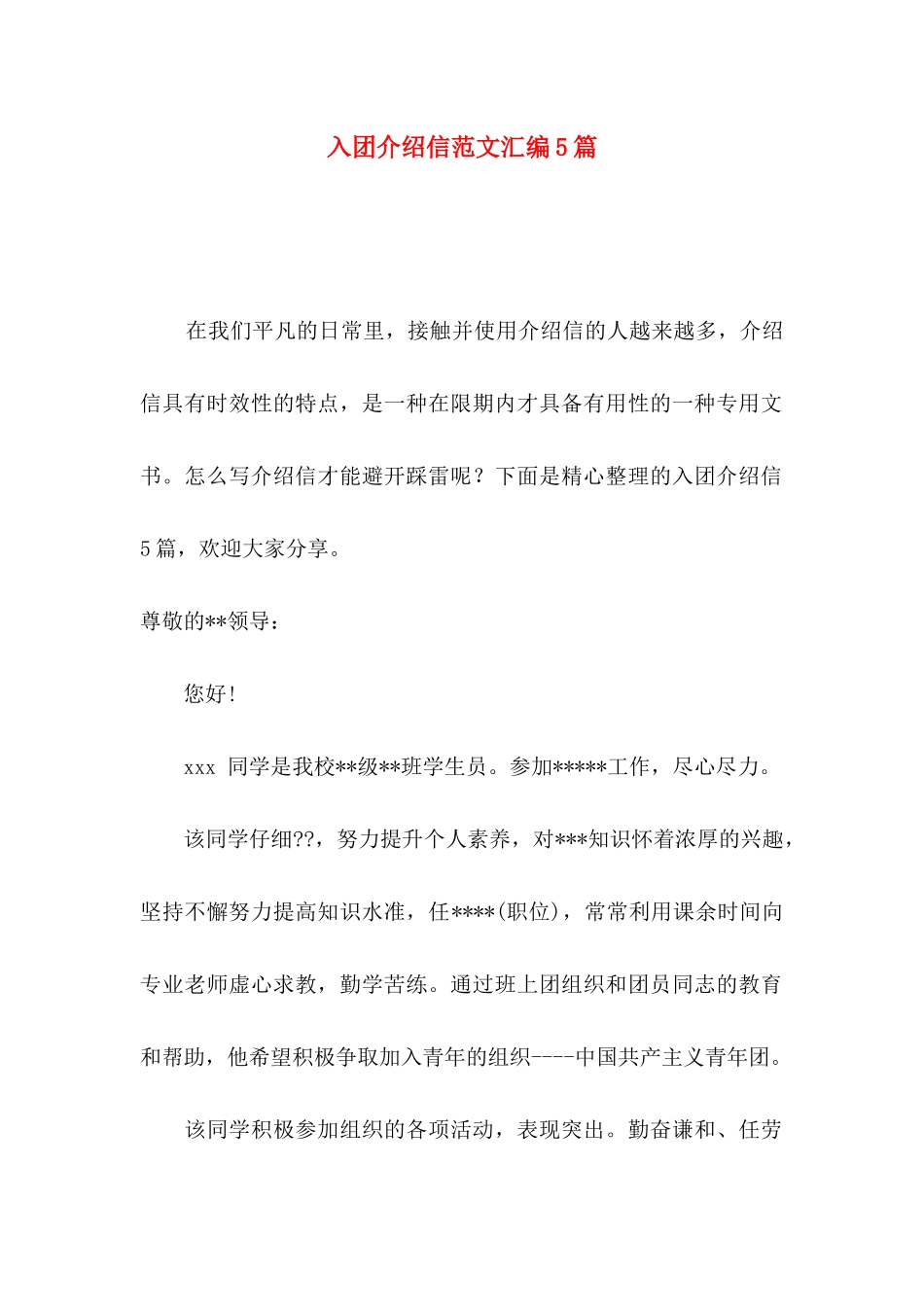 入团介绍信范文汇编5篇

在我们平凡的日常里，接触并使用介绍信的人越来越多，介绍信具有时效性的特点，是一种在限期内才具备有用性的一种专用文书。怎么写介绍信才能避开踩雷呢？下面是精心整理的入团介绍信5篇，欢迎大家分享。

尊敬的**领导：

您好！

xxx 同学是我校**级**班学生员。参加*****工作，尽心尽力。

该同学仔细??，努力提升个人素养，对***知识怀着浓厚的兴趣，坚持不懈努力提高知识水准，任****(职位)，常常利用课余时间向专业老师虚心求教，勤学苦练。通过班上团组织和团员同志的教育和帮助，他希望积极争取加入青年的组织----中国共产主义青年团。

该同学积极参加组织的各项活动，表现突出。勤奋谦和、任劳